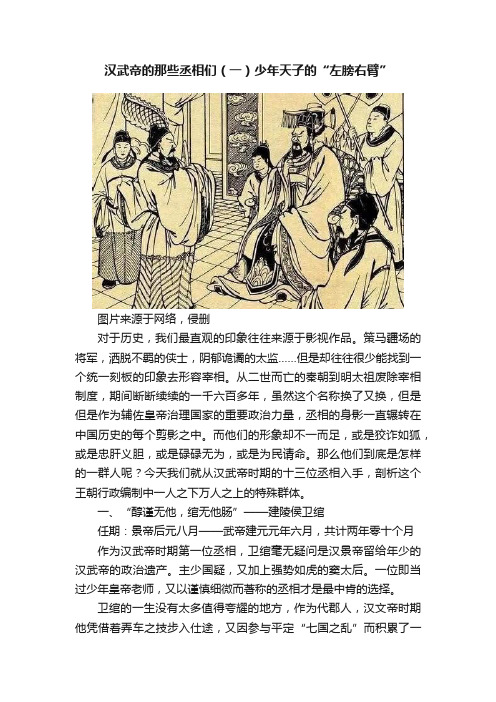 汉武帝的那些丞相们（一）少年天子的“左膀右臂”

图片来源于网络，侵删

对于历史，我们最直观的印象往往来源于影视作品。策马疆场的将军，洒脱不羁的侠士，阴郁诡谲的太监……但是却往往很少能找到一个统一刻板的印象去形容宰相。从二世而亡的秦朝到明太祖废除宰相制度，期间断断续续的一千六百多年，虽然这个名称换了又换，但是但是作为辅佐皇帝治理国家的重要政治力量，丞相的身影一直辗转在中国历史的每个剪影之中。而他们的形象却不一而足，或是狡诈如狐，或是忠肝义胆，或是碌碌无为，或是为民请命。那么他们到底是怎样的一群人呢？今天我们就从汉武帝时期的十三位丞相入手，剖析这个王朝行政编制中一人之下万人之上的特殊群体。

一、“醇谨无他，绾无他肠”——建陵侯卫绾

任期：景帝后元八月——武帝建元元年六月，共计两年零十个月

作为汉武帝时期第一位丞相，卫绾毫无疑问是汉景帝留给年少的汉武帝的政治遗产。主少国疑，又加上强势如虎的窦太后。一位即当过少年皇帝老师，又以谨慎细微而著称的丞相才是最中肯的选择。

卫绾的一生没有太多值得夸耀的地方，作为代郡人，汉文帝时期他凭借着弄车之技步入仕途，又因参与平定“七国之乱”而积累了一